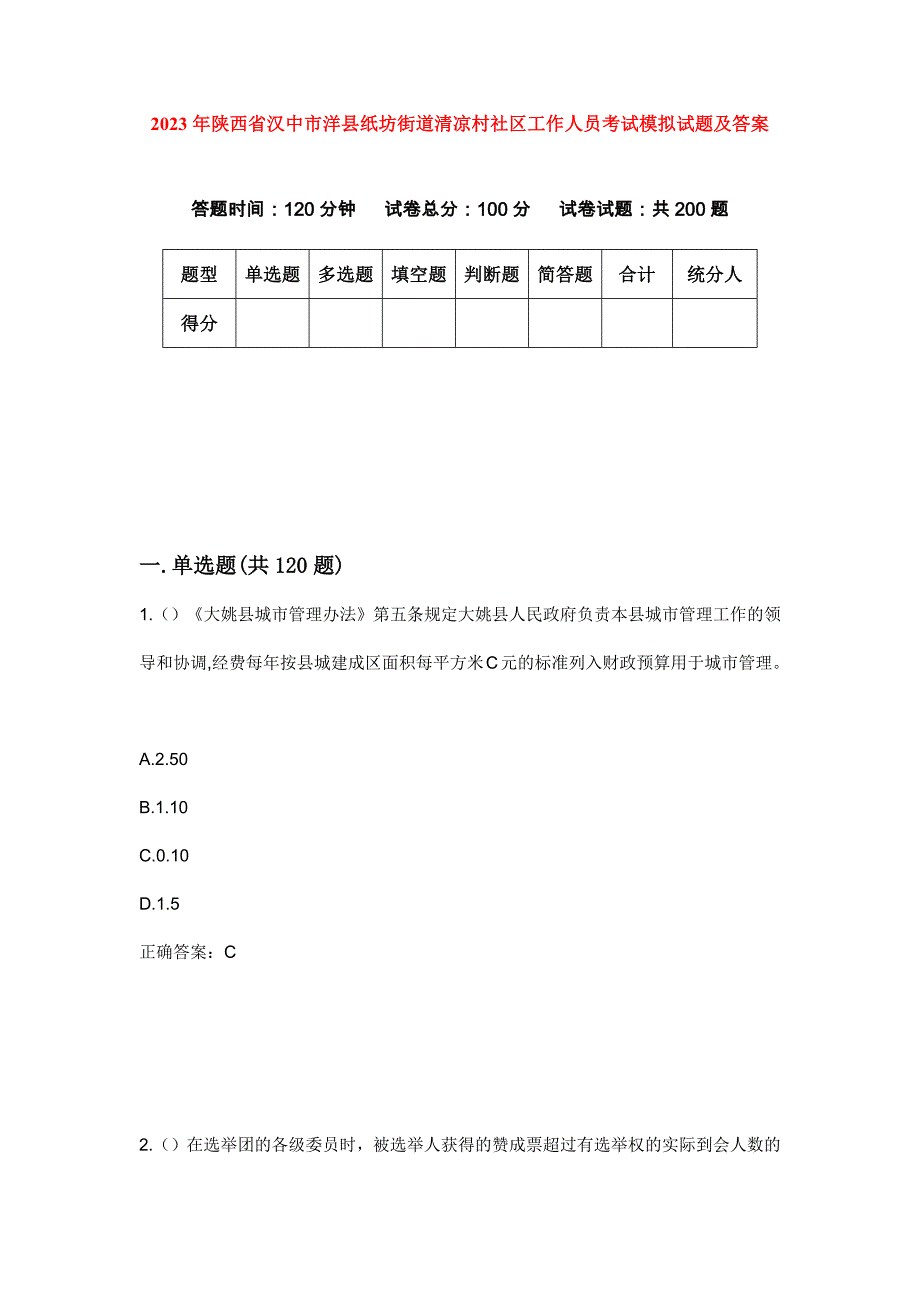 2023年陕西省汉中市洋县纸坊街道清凉村社区工作人员考试模拟试题及答案

答题时间：120分钟　试卷总分：100分　试卷试题：共200题

| 题型 | 单选题 | 多选题 | 填空题 | 判断题 | 简答题 | 合计 | 统分人 |
|---|---|---|---|---|---|---|---|
| 得分 | | | | | | | |

一.单选题(共120题)

1.()《大姚县城市管理办法》第五条规定大姚县人民政府负责本县城市管理工作的领导和协调,经费每年按县城建成区面积每平方米C元的标准列入财政预算用于城市管理。

A.2.50

B.1.10

C.0.10

D.1.5

正确答案：C

2.()在选举团的各级委员时，被选举人获得的赞成票超过有选举权的实际到会人数的